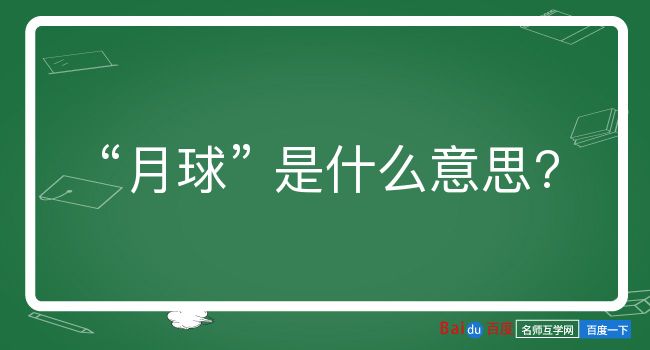 “月球”是什么意思？

Baidu百度 名师互学网 百度一下